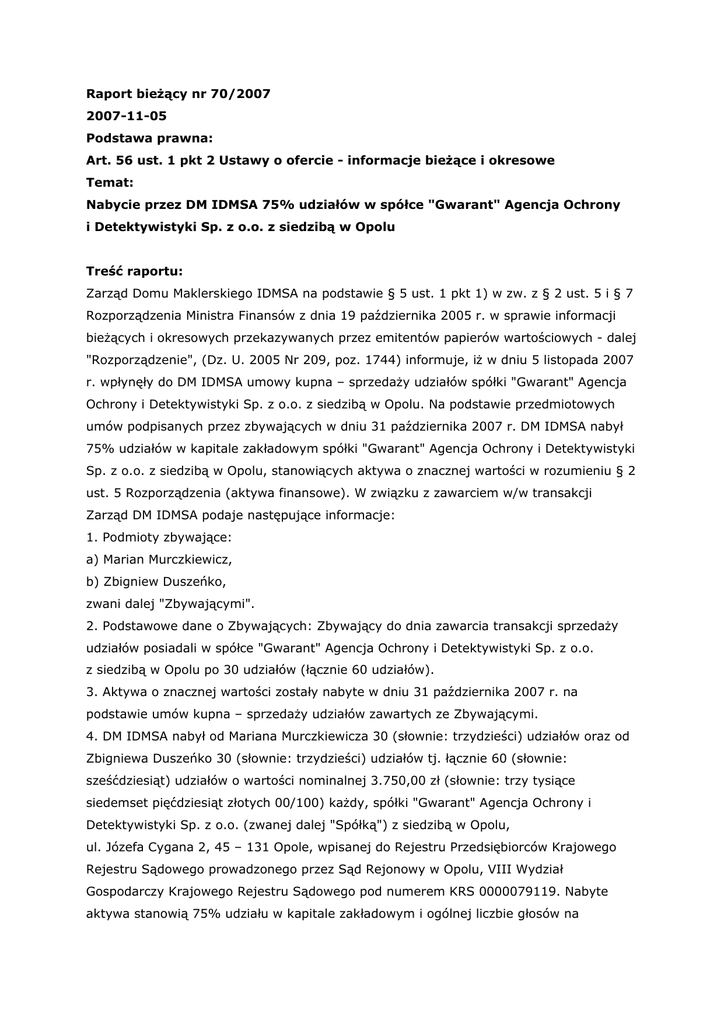 Raport bieżący nr 70/2007
2007-11-05
Podstawa prawna:
Art. 56 ust. 1 pkt 2 Ustawy o ofercie - informacje bieżące i okresowe
Temat:
Nabycie przez DM IDMSA 75% udziałów w spółce "Gwarant" Agencja Ochrony i Detektywistyki Sp. z o.o. z siedzibą w Opolu

Treść raportu:
Zarząd Domu Maklerskiego IDMSA na podstawie § 5 ust. 1 pkt 1) w zw. z § 2 ust. 5 i § 7 Rozporządzenia Ministra Finansów z dnia 19 października 2005 r. w sprawie informacji bieżących i okresowych przekazywanych przez emitentów papierów wartościowych - dalej "Rozporządzenie", (Dz. U. 2005 Nr 209, poz. 1744) informuje, iż w dniu 5 listopada 2007 r. wpłynęły do DM IDMSA umowy kupna – sprzedaży udziałów spółki "Gwarant" Agencja Ochrony i Detektywistyki Sp. z o.o. z siedzibą w Opolu. Na podstawie przedmiotowych umów podpisanych przez zbywających w dniu 31 października 2007 r. DM IDMSA nabył 75% udziałów w kapitale zakładowym spółki "Gwarant" Agencja Ochrony i Detektywistyki Sp. z o.o. z siedzibą w Opolu, stanowiących aktywa o znacznej wartości w rozumieniu § 2 ust. 5 Rozporządzenia (aktywa finansowe). W związku z zawarciem w/w transakcji Zarząd DM IDMSA podaje następujące informacje:
1. Podmioty zbywające:
a) Marian Murczkiewicz,
b) Zbigniew Duszeńko,
zwani dalej "Zbywającymi".
2. Podstawowe dane o Zbywających: Zbywający do dnia zawarcia transakcji sprzedaży udziałów posiadali w spółce "Gwarant" Agencja Ochrony i Detektywistyki Sp. z o.o. z siedzibą w Opolu po 30 udziałów (łącznie 60 udziałów).
3. Aktywa o znacznej wartości zostały nabyte w dniu 31 października 2007 r. na podstawie umów kupna – sprzedaży udziałów zawartych ze Zbywającymi.
4. DM IDMSA nabył od Mariana Murczkiewicza 30 (słownie: trzydzieści) udziałów oraz od Zbigniewa Duszeńko 30 (słownie: trzydzieści) udziałów tj. łącznie 60 (słownie: sześćdziesiąt) udziałów o wartości nominalnej 3.750,00 zł (słownie: trzy tysiące siedemset pięćdziesiąt złotych 00/100) każdy, spółki "Gwarant" Agencja Ochrony i Detektywistyki Sp. z o.o. (zwanej dalej "Spółką") z siedzibą w Opolu, ul. Józefa Cygana 2, 45 – 131 Opole, wpisanej do Rejestru Przedsiębiorców Krajowego Rejestru Sądowego prowadzonego przez Sąd Rejonowy w Opolu, VIII Wydział Gospodarczy Krajowego Rejestru Sądowego pod numerem KRS 0000079119. Nabyte aktywa stanowią 75% udziału w kapitale zakładowym i ogólnej liczbie głosów na